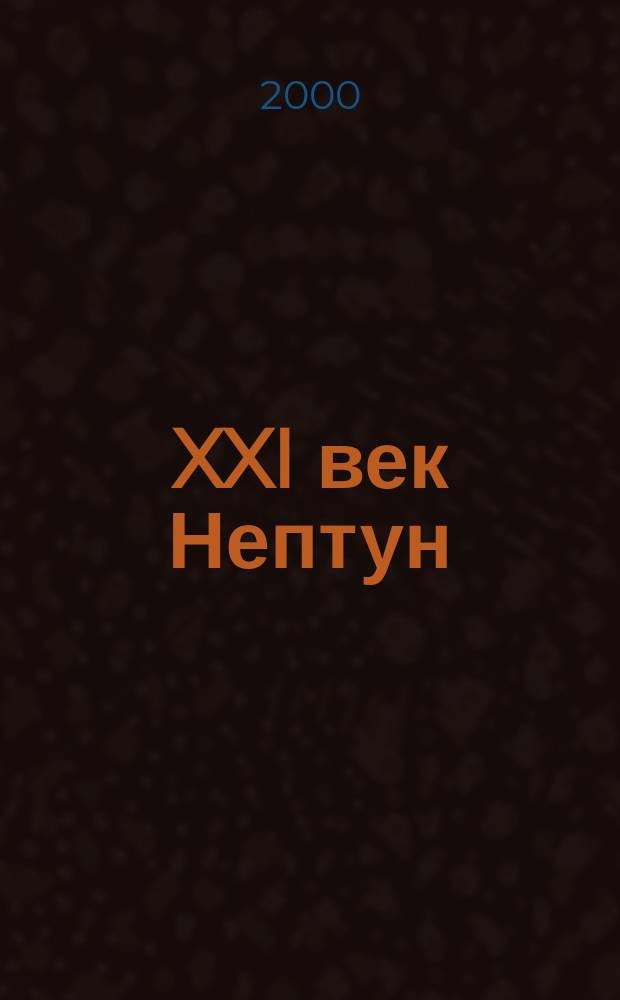 2000

XXI век Нептун